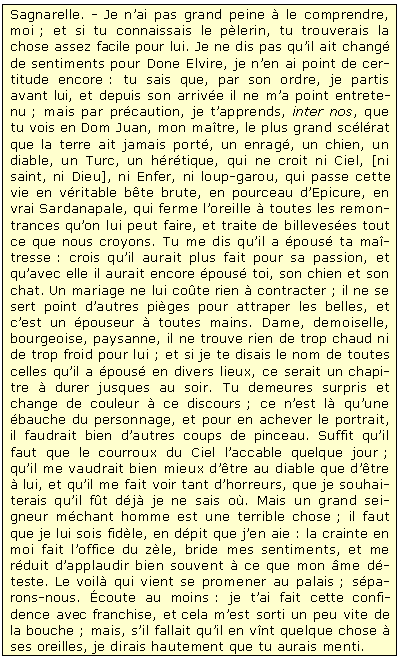 Sagnarelle. – Je n'ai pas grand peine à le comprendre, moi ; et si tu connaissais le pèlerin, tu trouverais la chose assez facile pour lui. Je ne dis pas qu'il ait changé de sentiments pour Done Elvire, je n'en ai point de certitude encore : tu sais que, par son ordre, je partis avant lui, et depuis son arrivée il ne m'a point entretenu ; mais par précaution, je t'apprends, inter nos, que tu vois en Dom Juan, mon maître, le plus grand scélérat que la terre ait jamais porté, un enragé, un chien, un diable, un Turc, un hérétique, qui ne croit ni Ciel, [ni saint, ni Dieu], ni Enfer, ni loup-garou, qui passe cette vie en véritable bête brute, en pourceau d'Epicure, en vrai Sardanapale, qui ferme l'oreille à toutes les remontrances qu'on lui peut faire, et traite de billevesées tout ce que nous croyons. Tu me dis qu'il a épousé ta maîtresse : crois qu'il aurait plus fait pour sa passion, et qu'avec elle il aurait encore épousé toi, son chien et son chat. Un mariage ne lui coûte rien à contracter ; il ne se sert point d'autres pièges pour attraper les belles, et c'est un épouseur à toutes mains. Dame, demoiselle, bourgeoise, paysanne, il ne trouve rien de trop chaud ni de trop froid pour lui ; et si je te disais le nom de toutes celles qu'il a épousé en divers lieux, ce serait un chapitre à durer jusques au soir. Tu demeures surpris et change de couleur à ce discours ; ce n'est là qu'une ébauche du personnage, et pour en achever le portrait, il faudrait bien d'autres coups de pinceau. Suffit qu'il faut que le courroux du Ciel l'accable quelque jour ; qu'il me vaudrait bien mieux d'être au diable que d'être à lui, et qu'il me fait voir tant d'horreurs, que je souhaiterais qu'il fût déjà je ne sais où. Mais un grand seigneur méchant homme est une terrible chose ; il faut que je lui sois fidèle, en dépit que j'en aie : la crainte en moi fait l'office du zèle, bride mes sentiments, et me réduit d'applaudir bien souvent à ce que mon âme déteste. Le voilà qui vient se promener au palais ; séparons-nous. Écoute au moins : je t'ai fait cette confidence avec franchise, et cela m'est sorti un peu vite de la bouche ; mais, s'il fallait qu'il en vînt quelque chose à ses oreilles, je dirais hautement que tu aurais menti.